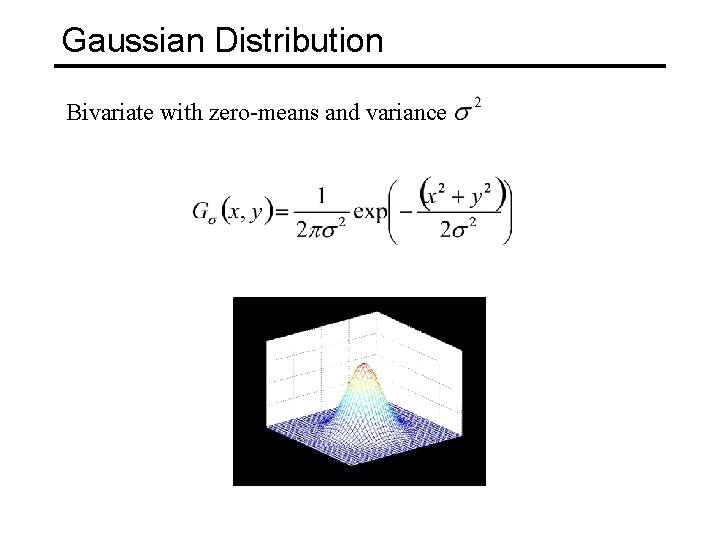 Gaussian Distribution

Bivariate with zero-means and variance $\sigma^2$

$G_\sigma(x, y) = \frac{1}{2\pi\sigma^2} \exp\left(-\frac{(x^2 + y^2)}{2\sigma^2}\right)$